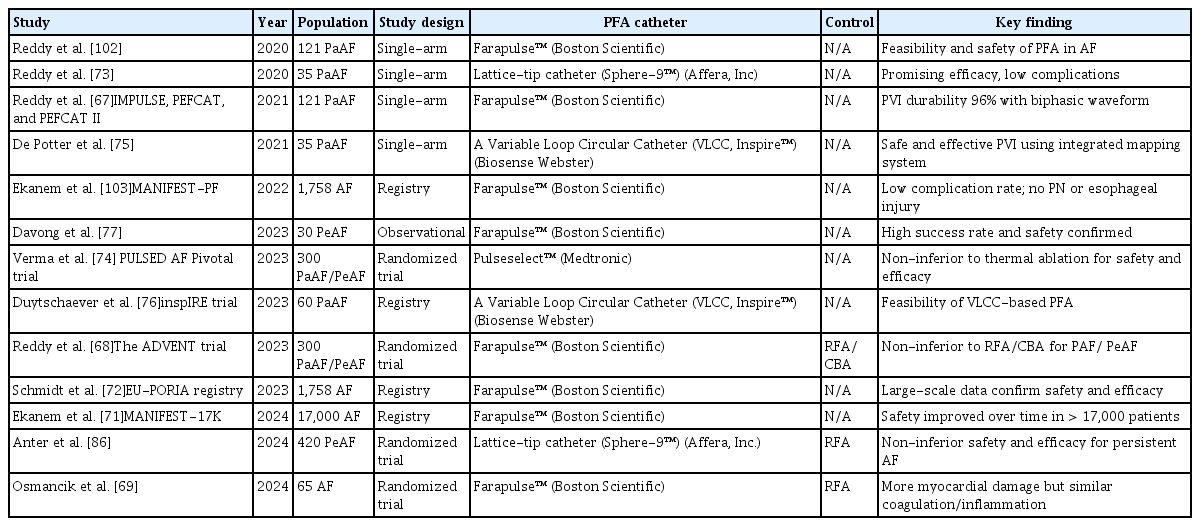 | Study | Year | Population | Study design | PFA catheter | Control | Key finding |
|---|---|---|---|---|---|---|
| Reddy et al. [102] | 2020 | 121 PaAF | Single-arm | Farapulse™ (Boston Scientific) | N/A | Feasibility and safety of PFA in AF |
| Reddy et al. [73] | 2020 | 35 PaAF | Single-arm | Lattice-tip catheter (Sphere-9™) (Affera, Inc) | N/A | Promising efficacy, low complications |
| Reddy et al. [67]IMPULSE, PEFCAT, and PEFCAT II | 2021 | 121 PaAF | Single-arm | Farapulse™ (Boston Scientific) | N/A | PVI durability 96% with biphasic waveform |
| De Potter et al. [75] | 2021 | 35 PaAF | Single-arm | A Variable Loop Circular Catheter (VLCC, Inspire™) (Biosense Webster) | N/A | Safe and effective PVI using integrated mapping system |
| Ekanem et al. [103]MANIFEST-PF | 2022 | 1,758 AF | Registry | Farapulse™ (Boston Scientific) | N/A | Low complication rate; no PN or esophageal injury |
| Davong et al. [77] | 2023 | 30 PeAF | Observational | Farapulse™ (Boston Scientific) | N/A | High success rate and safety confirmed |
| Verma et al. [74] PULSED AF Pivotal trial | 2023 | 300 PaAF/PeAF | Randomized trial | Pulseselect™ (Medtronic) | N/A | Non-inferior to thermal ablation for safety and efficacy |
| Duytschaever et al. [76]inspIRE trial | 2023 | 60 PaAF | Registry | A Variable Loop Circular Catheter (VLCC, Inspire™) (Biosense Webster) | N/A | Feasibility of VLCC-based PFA |
| Reddy et al. [68]The ADVENT trial | 2023 | 300 PaAF/PeAF | Randomized trial | Farapulse™ (Boston Scientific) | RFA/ CBA | Non-inferior to RFA/CBA for PAF/ PeAF |
| Schmidt et al. [72]EU-PORIA registry | 2023 | 1,758 AF | Registry | Farapulse™ (Boston Scientific) | N/A | Large-scale data confirm safety and efficacy |
| Ekanem et al. [71]MANIFEST-17K | 2024 | 17,000 AF | Registry | Farapulse™ (Boston Scientific) | N/A | Safety improved over time in > 17,000 patients |
| Anter et al. [86] | 2024 | 420 PeAF | Randomized trial | Lattice-tip catheter (Sphere-9™) (Affera, Inc.) | RFA | Non-inferior safety and efficacy for persistent AF |
| Osmancik et al. [69] | 2024 | 65 AF | Randomized trial | Farapulse™ (Boston Scientific) | RFA | More myocardial damage but similar coagulation/inflammation |